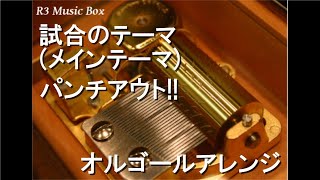 R3 Music Box

試合のテーマ
(メインテーマ)
パンチアウト!!

オルゴールアレンジ